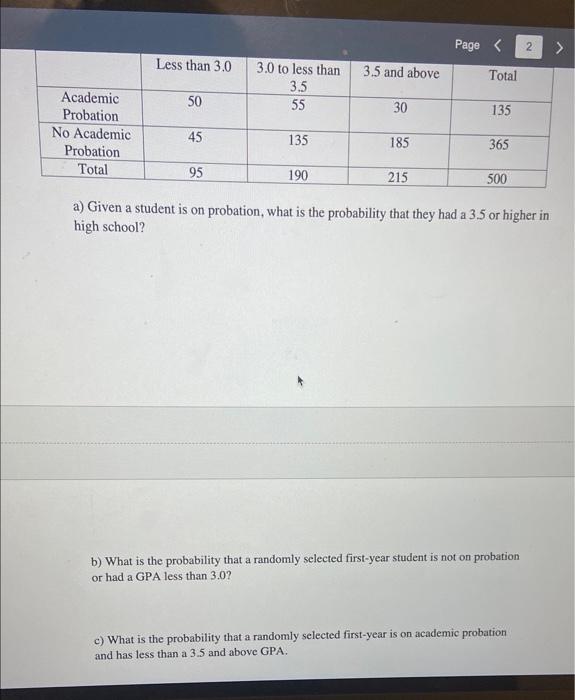 Page < 2 >

| | Less than 3.0 | 3.0 to less than 3.5 | 3.5 and above | Total |
|---|---|---|---|---|
| Academic Probation | 50 | 55 | 30 | 135 |
| No Academic Probation | 45 | 135 | 185 | 365 |
| Total | 95 | 190 | 215 | 500 |

a) Given a student is on probation, what is the probability that they had a 3.5 or higher in high school?

b) What is the probability that a randomly selected first-year student is not on probation or had a GPA less than 3.0?

c) What is the probability that a randomly selected first-year is on academic probation and has less than a 3.5 and above GPA.